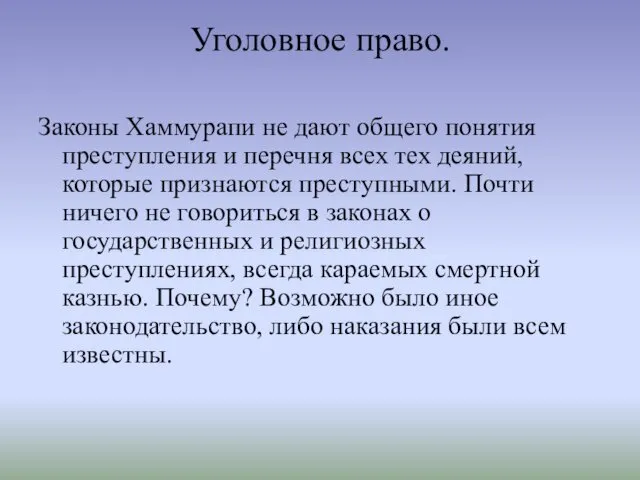 Уголовное право.

Законы Хаммурапи не дают общего понятия преступления и перечня всех тех деяний, которые признаются преступными. Почти ничего не говориться в законах о государственных и религиозных преступлениях, всегда караемых смертной казнью. Почему? Возможно было иное законодательство, либо наказания были всем известны.